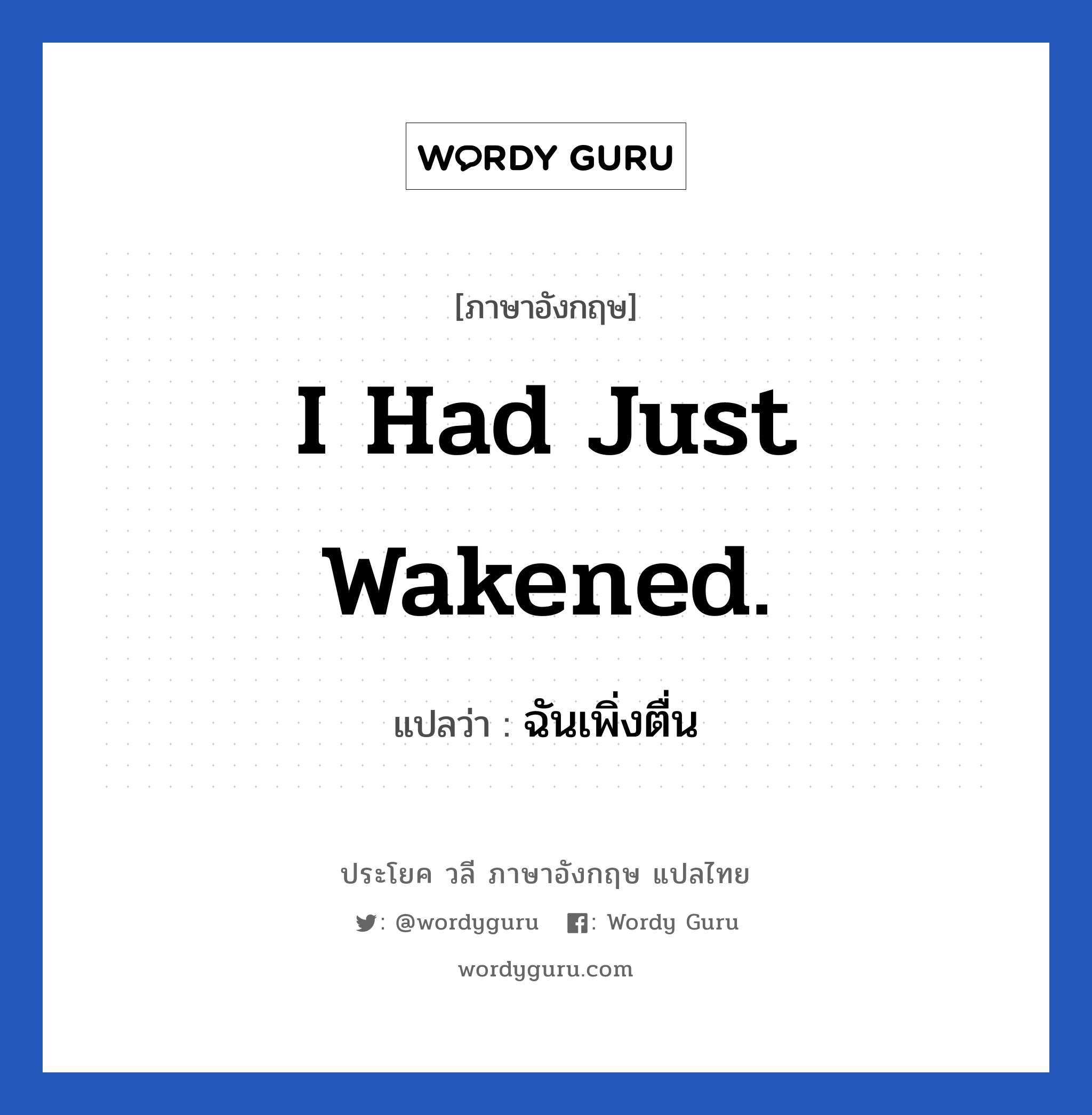 WORDY GURU

[ภาษาอังกฤษ]

I Had Just Wakened.

แปลว่า : ฉันเพิ่งตื่น

ประโยค วลี ภาษาอังกฤษ แปลไทย

: @wordyguru : Wordy Guru

wordyguru.com